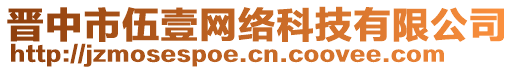 晋中市伍壹网络科技有限公司
http://jzmosespoe.cn.coovee.com